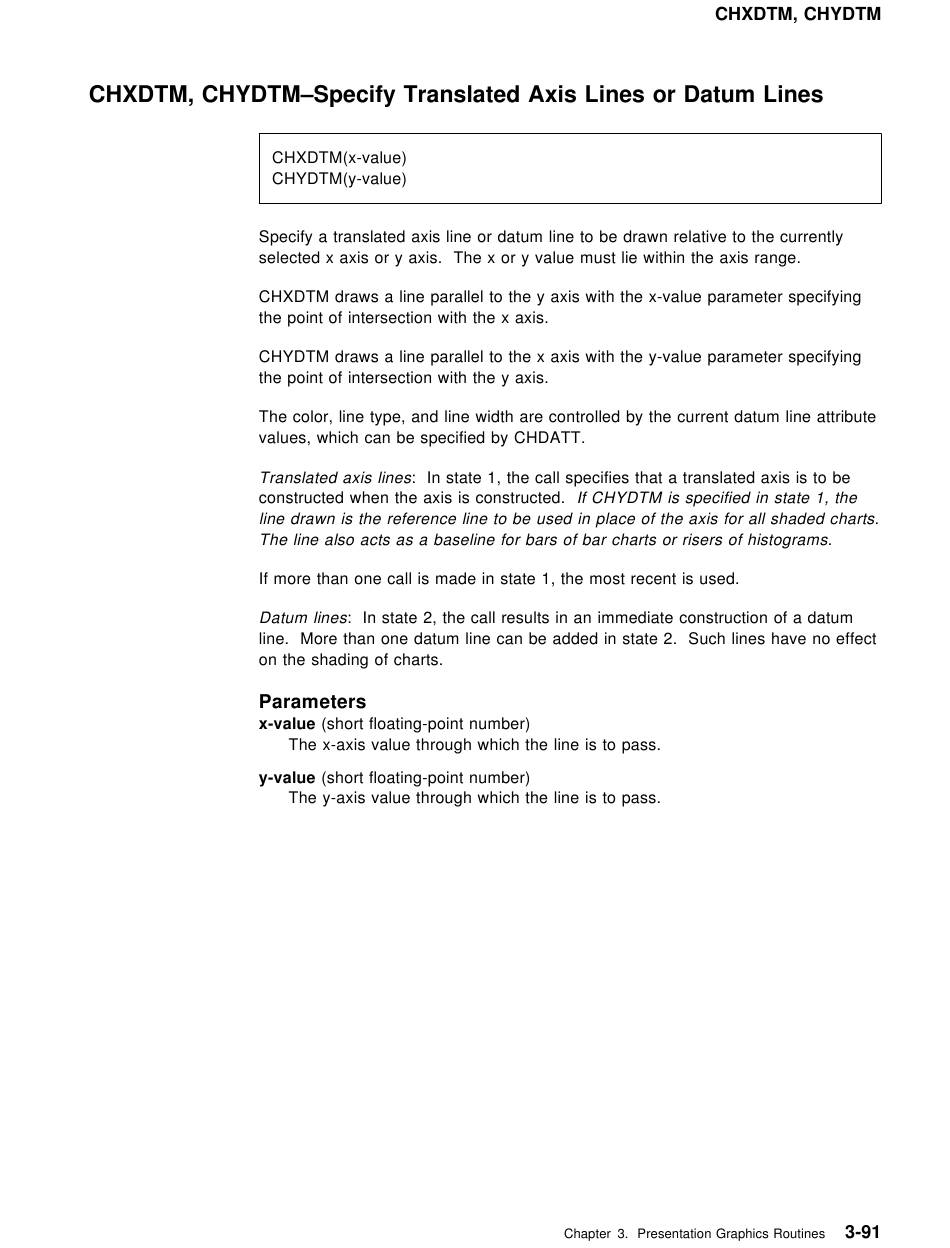 CHXDTM, CHYDTM

CHXDTM, CHYDTM–Specify Translated Axis Lines or Datum Lines

CHXDTM(x-value)
CHYDTM(y-value)

Specify a translated axis line or datum line to be drawn relative to the currently selected x axis or y axis. The x or y value must lie within the axis range.

CHXDTM draws a line parallel to the y axis with the x-value parameter specifying the point of intersection with the x axis.

CHYDTM draws a line parallel to the x axis with the y-value parameter specifying the point of intersection with the y axis.

The color, line type, and line width are controlled by the current datum line attribute values, which can be specified by CHDATT.

Translated axis lines: In state 1, the call specifies that a translated axis is to be constructed when the axis is constructed. If CHYDTM is specified in state 1, the line drawn is the reference line to be used in place of the axis for all shaded charts. The line also acts as a baseline for bars of bar charts or risers of histograms.

If more than one call is made in state 1, the most recent is used.

Datum lines: In state 2, the call results in an immediate construction of a datum line. More than one datum line can be added in state 2. Such lines have no effect on the shading of charts.

Parameters
x-value (short floating-point number)
The x-axis value through which the line is to pass.

y-value (short floating-point number)
The y-axis value through which the line is to pass.

Chapter 3. Presentation Graphics Routines 3-91